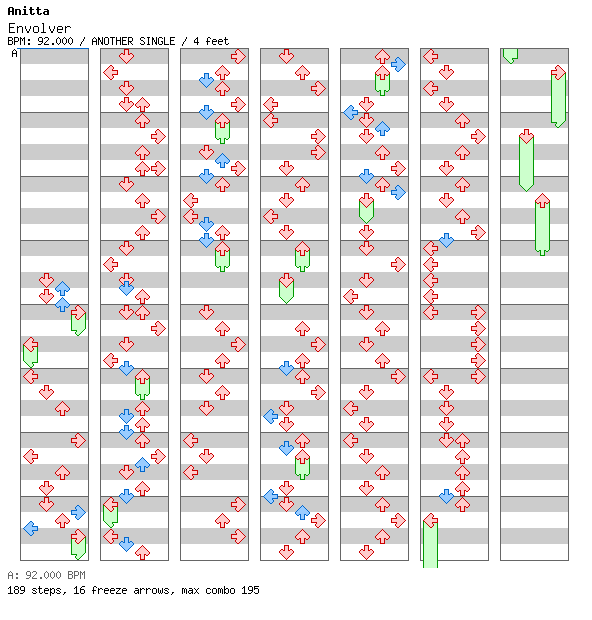 Anitta
Envolver
BPM: 92.000 / ANOTHER SINGLE / 4 feet
A

A: 92.000 BPM
189 steps, 16 freeze arrows, max combo 195